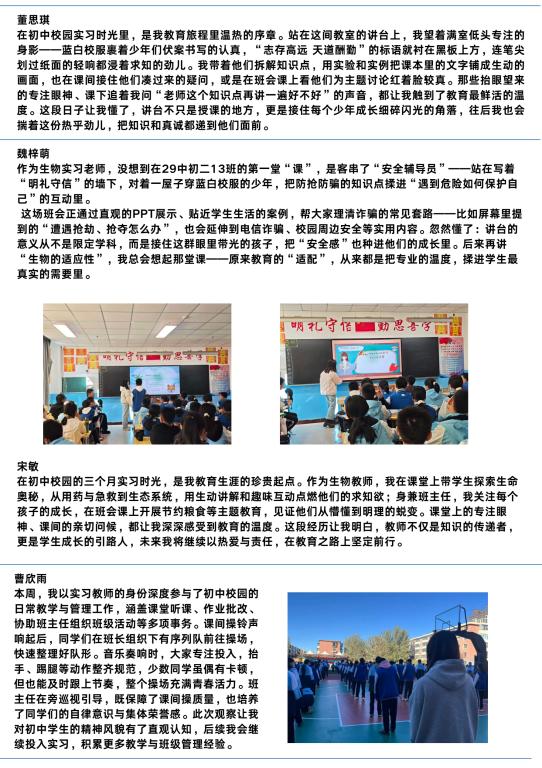 董思琪
在初中校园实习时光里，是我教育旅程里温热的序章。站在这间教室的讲台上，我望着满室低头专注的身影——蓝白校服裹着少年们伏案书写的认真，“志存高远 天道酬勤”的标语就衬在黑板上方，连笔尖划过纸面的轻响都浸着求知的劲儿。我带着他们拆解知识点，用实验和实例把课本里的文字铺成生动的画面，也在课间接住他们凑过来的疑问，或是在班会课上看他们为主题讨论红着脸较真。那些抬眼望来的专注眼神、课下追着我问“老师这个知识点再讲一遍好不好”的声音，都让我触到了教育最鲜活的温度。这段日子让我懂了，讲台不只是授课的地方，更是接住每个少年成长细碎闪光的角落，往后我也会揣着这份热乎劲儿，把知识和真诚都递到他们面前。

魏梓萌
作为生物实习老师，没想到在29中初二13班的第一堂“课”，是客串了“安全辅导员”——站在写着“明礼守信”的墙下，对着一屋子穿蓝白校服的少年，把防抢防骗的知识点揉进“遇到危险如何保护自己”的互动里。
这场班会正通过直观的PPT展示、贴近学生生活的案例，帮大家理清诈骗的常见套路——比如屏幕里提到的“遭遇抢劫、抢夺怎么办”，也会延伸到电信诈骗、校园周边安全等实用内容。忽然懂了：讲台的意义从不是限定学科，而是接住这群眼里带光的孩子，把“安全感”也种进他们的成长里。后来再讲“生物的适应性”，我总会想起那堂课——原来教育的“适配”，从来都是把专业的温度，揉进学生最真实的需要里。

明礼守信 勤思善学

明礼守信 勤思善学

宋敏
在初中校园的三个月实习时光，是我教育生涯的珍贵起点。作为生物教师，我在课堂上带学生探索生命奥秘，从用药与急救到生态系统，用生动讲解和趣味互动点燃他们的求知欲；身兼班主任，我关注每个孩子的成长，在班会课上开展节约粮食等主题教育，见证他们从懵懂到明理的蜕变。课堂上的专注眼神、课间的亲切问候，都让我深深感受到教育的温度。这段经历让我明白，教师不仅是知识的传递者，更是学生成长的引路人，未来我将继续以热爱与责任，在教育之路上坚定前行。

曹欣雨
本周，我以实习教师的身份深度参与了初中校园的日常教学与管理工作，涵盖课堂听课、作业批改、协助班主任组织班级活动等多项事务。课间操铃声响起后，同学们在班长组织下有序列队前往操场，快速整理好队形。音乐奏响时，大家专注投入，抬手、踢腿等动作整齐规范，少数同学虽偶有卡顿，但也能及时跟上节奏，整个操场充满青春活力。班主任在旁巡视引导，既保障了课间操质量，也培养了同学们的自律意识与集体荣誉感。此次观察让我对初中学生的精神风貌有了直观认知，后续我会继续投入实习，积累更多教学与班级管理经验。